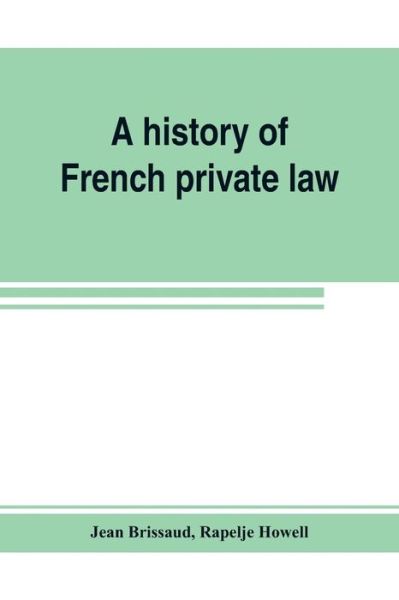 A history of French private law

Jean Brissaud, Rapelje Howell